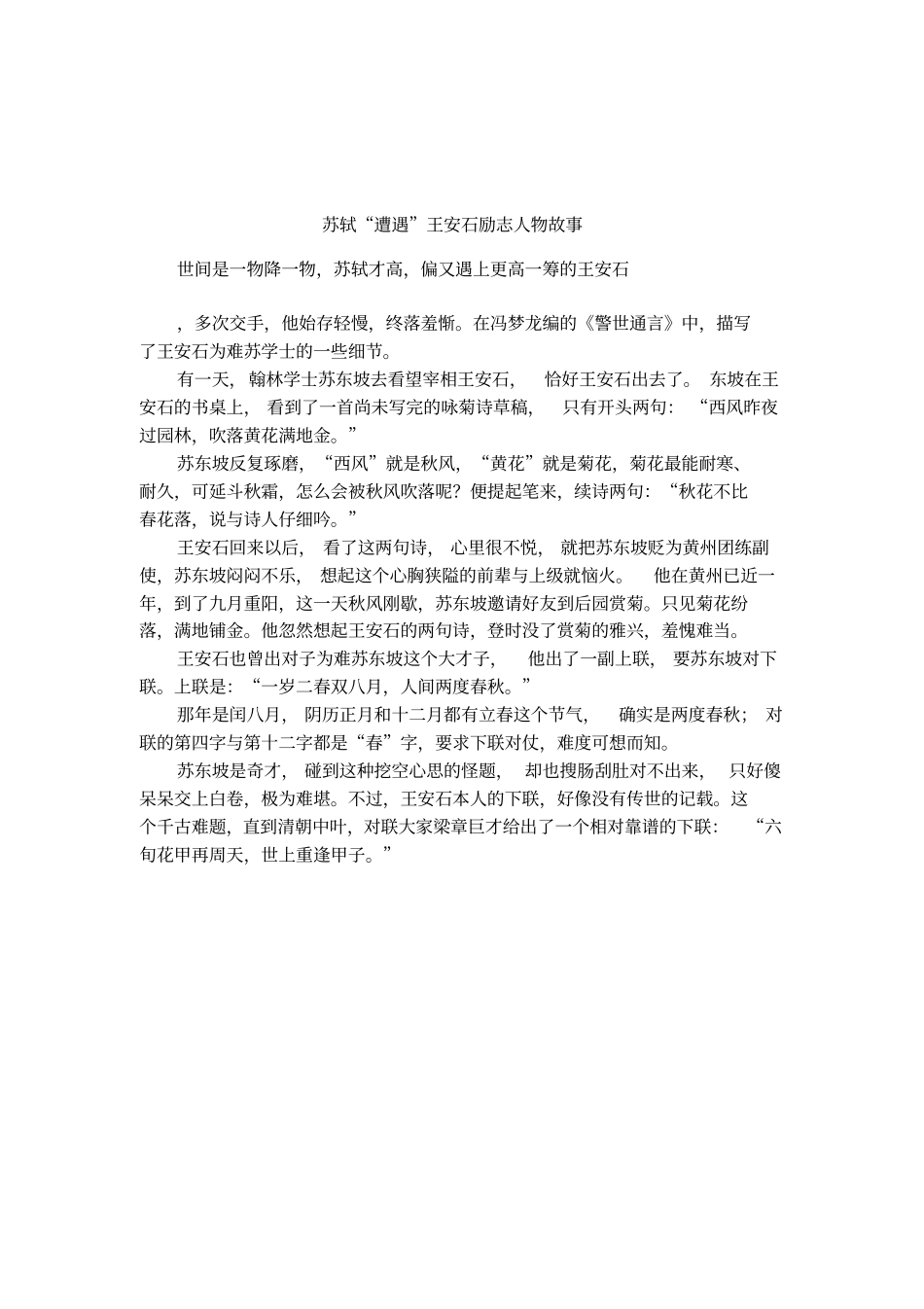 苏轼“遭遇”王安石励志人物故事

世间是一物降一物，苏轼才高，偏又遇上更高一筹的王安石

，多次交手，他始存轻慢，终落羞惭。在冯梦龙编的《警世通言》中，描写了王安石为难苏学士的一些细节。

有一天，翰林学士苏东坡去看望宰相王安石，恰好王安石出去了。东坡在王安石的书桌上，看到了一首尚未写完的咏菊诗草稿，只有开头两句：“西风昨夜过园林，吹落黄花满地金。”

苏东坡反复琢磨，“西风”就是秋风，“黄花”就是菊花，菊花最能耐寒、耐久，可延斗秋霜，怎么会被秋风吹落呢？便提起笔来，续诗两句：“秋花不比春花落，说与诗人仔细吟。”

王安石回来以后，看了这两句诗，心里很不悦，就把苏东坡贬为黄州团练副使，苏东坡闷闷不乐，想起这个心胸狭隘的前辈与上级就恼火。他在黄州已近一年，到了九月重阳，这一天秋风刚歇，苏东坡邀请好友到后园赏菊。只见菊花纷落，满地铺金。他忽然想起王安石的两句诗，登时没了赏菊的雅兴，羞愧难当。

王安石也曾出对子为难苏东坡这个大才子，他出了一副上联，要苏东坡对下联。上联是：“一岁二春双八月，人间两度春秋。”

那年是闰八月，阴历正月和十二月都有立春这个节气，确实是两度春秋；对联的第四字与第十二字都是“春”字，要求下联对仗，难度可想而知。

苏东坡是奇才，碰到这种挖空心思的怪题，却也搜肠刮肚对不出来，只好傻呆呆交上白卷，极为难堪。不过，王安石本人的下联，好像没有传世的记载。这个千古难题，直到清朝中叶，对联大家梁章巨才给出了一个相对靠谱的下联：“六旬花甲再周天，世上重逢甲子。”